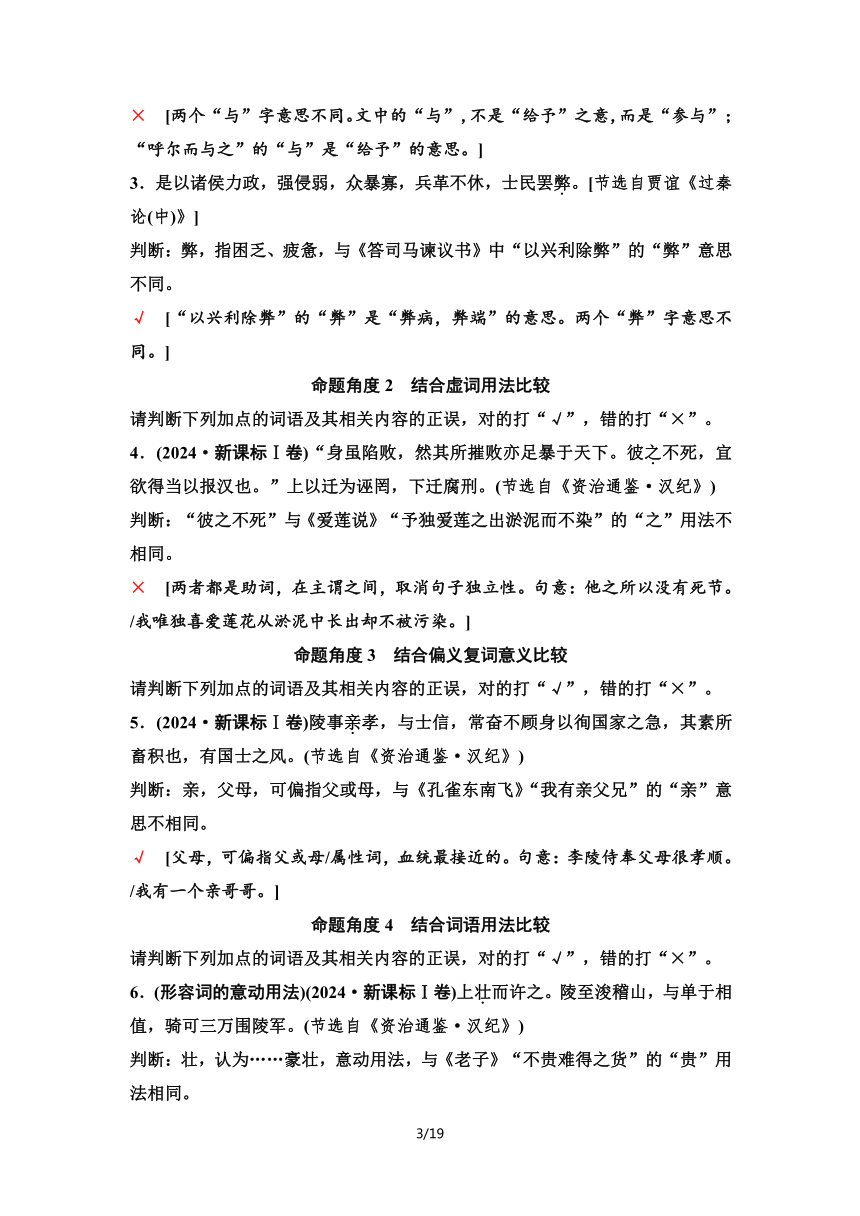 × [两个“与”字意思不同。文中的“与”，不是“给予”之意，而是“参与”；“呼尔而与之”的“与”是“给予”的意思。]

3．是以诸侯力政，强侵弱，众暴寡，兵革不休，士民罢弊。[节选自贾谊《过秦论(中)》]

判断：弊，指困乏、疲惫，与《答司马谏议书》中“以兴利除弊”的“弊”意思不同。

√ [“以兴利除弊”的“弊”是“弊病，弊端”的意思。两个“弊”字意思不同。]

命题角度 2 结合虚词用法比较

请判断下列加点的词语及其相关内容的正误，对的打“√”，错的打“×”。

4．(2024·新课标Ⅰ卷)“身虽陷败，然其所摧败亦足暴于天下。彼之不死，宜欲得当以报汉也。”上以迁为诬罔，下迁腐刑。(节选自《资治通鉴·汉纪》)

判断：“彼之不死”与《爱莲说》“予独爱莲之出淤泥而不染”的“之”用法不相同。

× [两者都是助词，在主谓之间，取消句子独立性。句意：他之所以没有死节。/我唯独喜爱莲花从淤泥中长出却不被污染。]

命题角度 3 结合偏义复词意义比较

请判断下列加点的词语及其相关内容的正误，对的打“√”，错的打“×”。

5．(2024·新课标Ⅰ卷)陵事亲孝，与士信，常奋不顾身以徇国家之急，其素所畜积也，有国士之风。(节选自《资治通鉴·汉纪》)

判断：亲，父母，可偏指父或母，与《孔雀东南飞》“我有亲父兄”的“亲”意思不相同。

√ [父母，可偏指父或母/属性词，血统最接近的。句意：李陵侍奉父母很孝顺。/我有一个亲哥哥。]

命题角度 4 结合词语用法比较

请判断下列加点的词语及其相关内容的正误，对的打“√”，错的打“×”。

6．(形容词的意动用法)(2024·新课标Ⅰ卷)上壮而许之。陵至浚稽山，与单于相值，骑可三万围陵军。(节选自《资治通鉴·汉纪》)

判断：壮，认为……豪壮，意动用法，与《老子》“不贵难得之货”的“贵”用法相同。

3/19